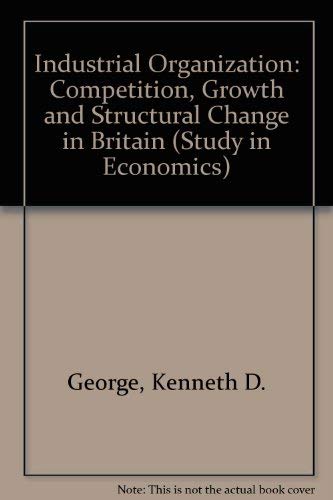 Industrial Organization: Competition, Growth and Structural Change in Britain (Study in Economics)

George, Kenneth D.

Note: This is not the actual book cover